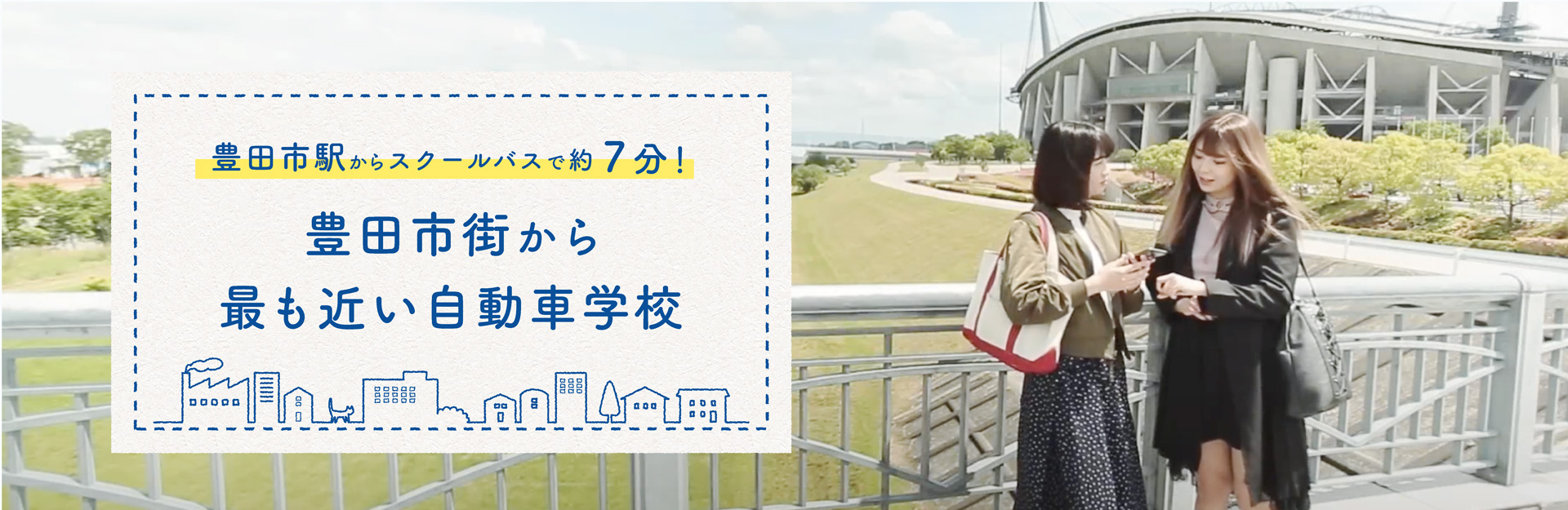 豊田市駅からスクールバスで約７分！

豊田市街から
最も近い自動車学校